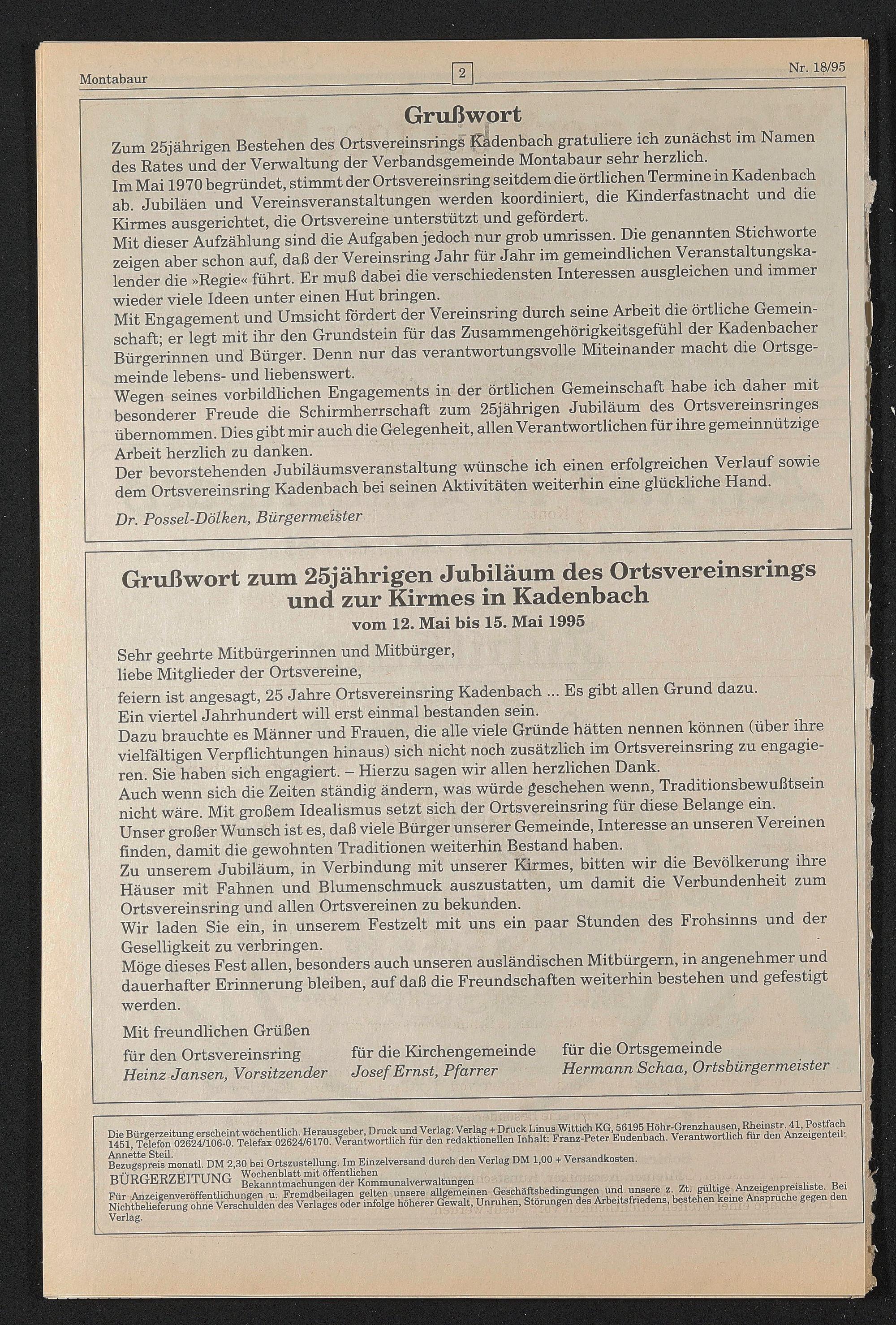 Montabaur 2 Nr. 18/95

Grußwort

Zum 25jährigen Bestehen des Ortsvereinsrings Kadenbach gratuliere ich zunächst im Namen des Rates und der Verwaltung der Verbandsgemeinde Montabaur sehr herzlich.
Im Mai 1970 begründet, stimmt der Ortsvereinsring seitdem die örtlichen Termine in Kadenbach ab. Jubiläen und Vereinsveranstaltungen werden koordiniert, die Kinderfastnacht und die Kirmes ausgerichtet, die Ortsvereine unterstützt und gefördert.
Mit dieser Aufzählung sind die Aufgaben jedoch nur grob umrissen. Die genannten Stichworte zeigen aber schon auf, daß der Vereinsring Jahr für Jahr im gemeindlichen Veranstaltungskalender die »Regie« führt. Er muß dabei die verschiedensten Interessen ausgleichen und immer wieder viele Ideen unter einen Hut bringen.
Mit Engagement und Umsicht fördert der Vereinsring durch seine Arbeit die örtliche Gemeinschaft; er legt mit ihr den Grundstein für das Zusammengehörigkeitsgefühl der Kadenbacher Bürgerinnen und Bürger. Denn nur das verantwortungsvolle Miteinander macht die Ortsgemeinde lebens- und liebenswert.
Wegen seines vorbildlichen Engagements in der örtlichen Gemeinschaft habe ich daher mit besonderer Freude die Schirmherrschaft zum 25jährigen Jubiläum des Ortsvereinsringes übernommen. Dies gibt mir auch die Gelegenheit, allen Verantwortlichen für ihre gemeinnützige Arbeit herzlich zu danken.
Der bevorstehenden Jubiläumsveranstaltung wünsche ich einen erfolgreichen Verlauf sowie dem Ortsvereinsring Kadenbach bei seinen Aktivitäten weiterhin eine glückliche Hand.

Dr. Possel-Dölken, Bürgermeister

Grußwort zum 25jährigen Jubiläum des Ortsvereinsrings und zur Kirmes in Kadenbach
vom 12. Mai bis 15. Mai 1995

Sehr geehrte Mitbürgerinnen und Mitbürger,
liebe Mitglieder der Ortsvereine,
feiern ist angesagt, 25 Jahre Ortsvereinsring Kadenbach ... Es gibt allen Grund dazu.
Ein viertel Jahrhundert will erst einmal bestanden sein.
Dazu brauchte es Männer und Frauen, die alle viele Gründe hätten nennen können (über ihre vielfältigen Verpflichtungen hinaus) sich nicht noch zusätzlich im Ortsvereinsring zu engagieren. Sie haben sich engagiert. – Hierzu sagen wir allen herzlichen Dank.
Auch wenn sich die Zeiten ständig ändern, was würde geschehen wenn, Traditionsbewußtsein nicht wäre. Mit großem Idealismus setzt sich der Ortsvereinsring für diese Belange ein.
Unser großer Wunsch ist es, daß viele Bürger unserer Gemeinde, Interesse an unseren Vereinen finden, damit die gewohnten Traditionen weiterhin Bestand haben.
Zu unserem Jubiläum, in Verbindung mit unserer Kirmes, bitten wir die Bevölkerung ihre Häuser mit Fahnen und Blumenschmuck auszustatten, um damit die Verbundenheit zum Ortsvereinsring und allen Ortsvereinen zu bekunden.
Wir laden Sie ein, in unserem Festzelt mit uns ein paar Stunden des Frohsinns und der Geselligkeit zu verbringen.
Möge dieses Fest allen, besonders auch unseren ausländischen Mitbürgern, in angenehmer und dauerhafter Erinnerung bleiben, auf daß die Freundschaften weiterhin bestehen und gefestigt werden.

Mit freundlichen Grüßen
für den Ortsvereinsring
Heinz Jansen, Vorsitzender
für die Kirchengemeinde
Josef Ernst, Pfarrer
für die Ortsgemeinde
Hermann Schaa, Ortsbürgermeister

Die Bürgerzeitung erscheint wöchentlich. Herausgeber, Druck und Verlag: Verlag + Druck Linus Wittich KG, 56195 Höhr-Grenzhausen, Rheinstr. 41, Postfach 1451, Telefon 02624/106-0. Telefax 02624/6170. Verantwortlich für den redaktionellen Inhalt: Franz-Peter Eudenbach. Verantwortlich für den Anzeigenteil: Annette Steil.
Bezugspreis monatl. DM 2,30 bei Ortszustellung. Im Einzelversand durch den Verlag DM 1,00 + Versandkosten.
BÜRGERZEITUNG Wochenblatt mit öffentlichen Bekanntmachungen der Kommunalverwaltungen
Für Anzeigenveröffentlichungen u. Fremdbeilagen gelten unsere allgemeinen Geschäftsbedingungen und unsere z. Zt. gültige Anzeigenpreisliste. Bei Nichtbelieferung ohne Verschulden des Verlages oder infolge höherer Gewalt, Unruhen, Störungen des Arbeitsfriedens, bestehen keine Ansprüche gegen den Verlag.